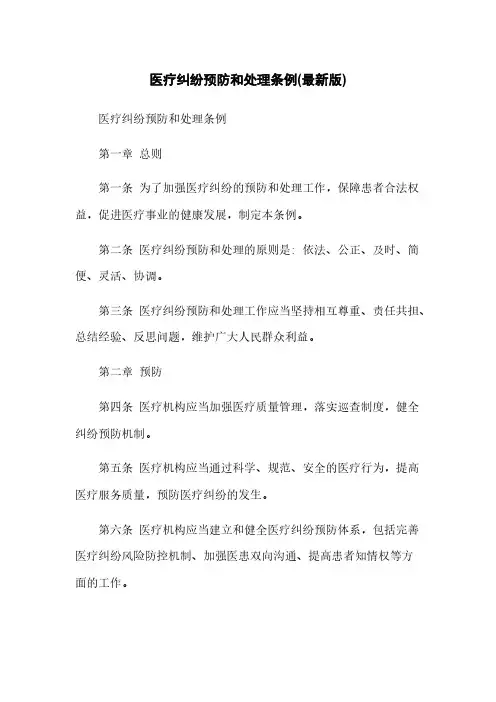 医疗纠纷预防和处理条例(最新版)

医疗纠纷预防和处理条例

第一章 总则

第一条 为了加强医疗纠纷的预防和处理工作，保障患者合法权益，促进医疗事业的健康发展，制定本条例。

第二条 医疗纠纷预防和处理的原则是：依法、公正、及时、简便、灵活、协调。

第三条 医疗纠纷预防和处理工作应当坚持相互尊重、责任共担、总结经验、反思问题，维护广大人民群众利益。

第二章 预防

第四条 医疗机构应当加强医疗质量管理，落实巡查制度，健全纠纷预防机制。

第五条 医疗机构应当通过科学、规范、安全的医疗行为，提高医疗服务质量，预防医疗纠纷的发生。

第六条 医疗机构应当建立和健全医疗纠纷预防体系，包括完善医疗纠纷风险防控机制、加强医患双向沟通、提高患者知情权等方面的工作。